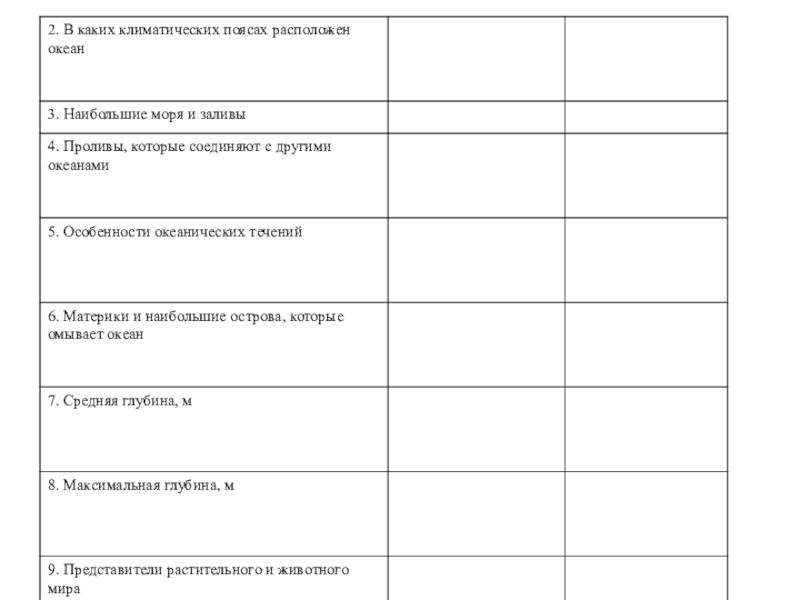 | | | |
|---|---|---|
| 2. В каких климатических поясах расположен океан | | |
| 3. Наибольшие моря и заливы | | |
| 4. Проливы, которые соединяют с другими океанами | | |
| 5. Особенности океанических течений | | |
| 6. Материки и наибольшие острова, которые омывает океан | | |
| 7. Средняя глубина, м | | |
| 8. Максимальная глубина, м | | |
| 9. Представители растительного и животного мира | | |